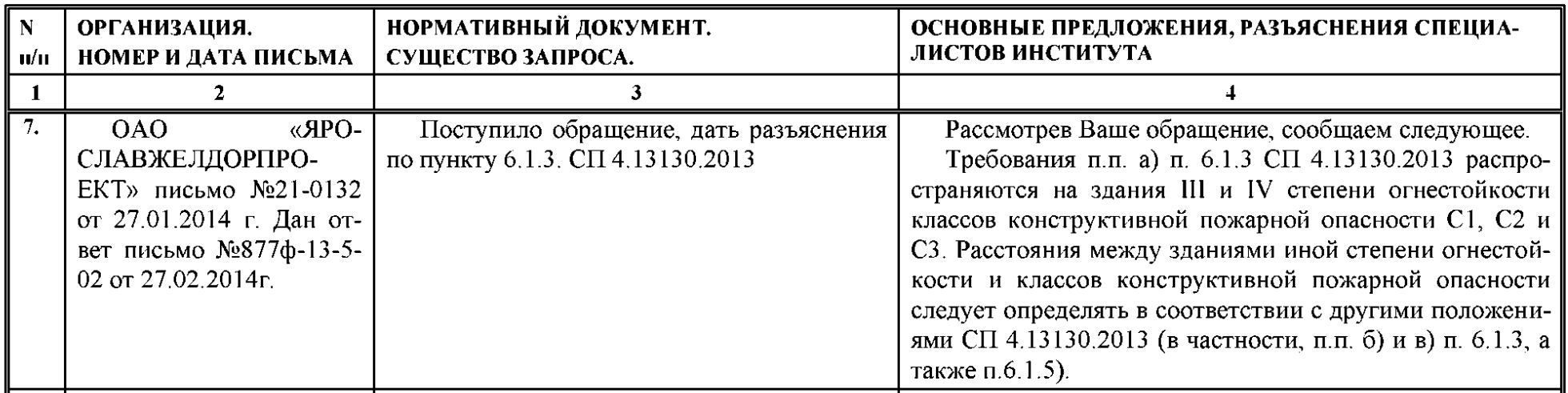 | N п/п | ОРГАНИЗАЦИЯ. НОМЕР И ДАТА ПИСЬМА | НОРМАТИВНЫЙ ДОКУМЕНТ. СУЩЕСТВО ЗАПРОСА. | ОСНОВНЫЕ ПРЕДЛОЖЕНИЯ, РАЗЪЯСНЕНИЯ СПЕЦИАЛИСТОВ ИНСТИТУТА |
|---|---|---|---|
| 1 | 2 | 3 | 4 |
| 7. | ОАО «ЯРОСЛАВЖЕЛДОРПРОЕКТ» письмо №21-0132 от 27.01.2014 г. Дан ответ письмо №877ф-13-5-02 от 27.02.2014г. | Поступило обращение, дать разъяснения по пункту 6.1.3. СП 4.13130.2013 | Рассмотрев Ваше обращение, сообщаем следующее. Требования п.п. а) п. 6.1.3 СП 4.13130.2013 распространяются на здания III и IV степени огнестойкости классов конструктивной пожарной опасности С1, С2 и С3. Расстояния между зданиями иной степени огнестойкости и классов конструктивной пожарной опасности следует определять в соответствии с другими положениями СП 4.13130.2013 (в частности, п.п. б) и в) п. 6.1.3, а также п.6.1.5). |